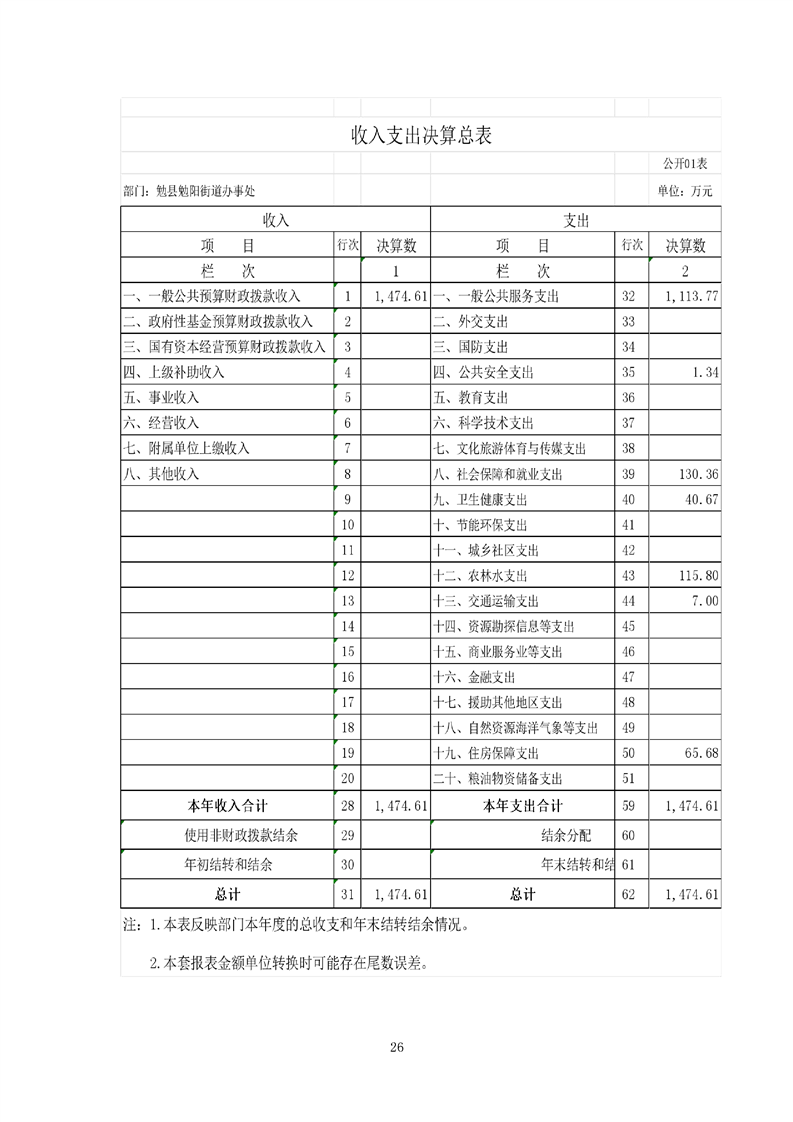 收入支出决算总表

公开01表

部门：勉县勉阳街道办事处

单位：万元

| 收入 | | | 支出 | | |
|---|---|---|---|---|---|
| 项　目 | 行次 | 决算数 | 项　目 | 行次 | 决算数 |
| 栏　次 | | 1 | 栏　次 | | 2 |
| 一、一般公共预算财政拨款收入 | 1 | 1,474.61 | 一、一般公共服务支出 | 32 | 1,113.77 |
| 二、政府性基金预算财政拨款收入 | 2 | | 二、外交支出 | 33 | |
| 三、国有资本经营预算财政拨款收入 | 3 | | 三、国防支出 | 34 | |
| 四、上级补助收入 | 4 | | 四、公共安全支出 | 35 | 1.34 |
| 五、事业收入 | 5 | | 五、教育支出 | 36 | |
| 六、经营收入 | 6 | | 六、科学技术支出 | 37 | |
| 七、附属单位上缴收入 | 7 | | 七、文化旅游体育与传媒支出 | 38 | |
| 八、其他收入 | 8 | | 八、社会保障和就业支出 | 39 | 130.36 |
| | 9 | | 九、卫生健康支出 | 40 | 40.67 |
| | 10 | | 十、节能环保支出 | 41 | |
| | 11 | | 十一、城乡社区支出 | 42 | |
| | 12 | | 十二、农林水支出 | 43 | 115.80 |
| | 13 | | 十三、交通运输支出 | 44 | 7.00 |
| | 14 | | 十四、资源勘探信息等支出 | 45 | |
| | 15 | | 十五、商业服务业等支出 | 46 | |
| | 16 | | 十六、金融支出 | 47 | |
| | 17 | | 十七、援助其他地区支出 | 48 | |
| | 18 | | 十八、自然资源海洋气象等支出 | 49 | |
| | 19 | | 十九、住房保障支出 | 50 | 65.68 |
| | 20 | | 二十、粮油物资储备支出 | 51 | |
| 本年收入合计 | 28 | 1,474.61 | 本年支出合计 | 59 | 1,474.61 |
| 使用非财政拨款结余 | 29 | | 结余分配 | 60 | |
| 年初结转和结余 | 30 | | 年末结转和结 | 61 | |
| 总计 | 31 | 1,474.61 | 总计 | 62 | 1,474.61 |

注：1.本表反映部门本年度的总收支和年末结转结余情况。

2.本套报表金额单位转换时可能存在尾数误差。

26